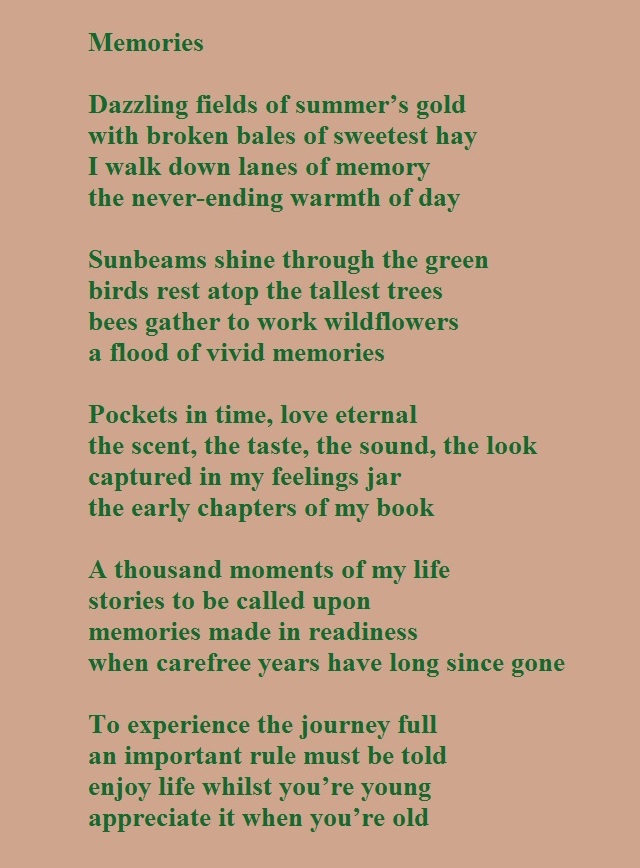 Memories

Dazzling fields of summer’s gold
with broken bales of sweetest hay
I walk down lanes of memory
the never-ending warmth of day

Sunbeams shine through the green
birds rest atop the tallest trees
bees gather to work wildflowers
a flood of vivid memories

Pockets in time, love eternal
the scent, the taste, the sound, the look
captured in my feelings jar
the early chapters of my book

A thousand moments of my life
stories to be called upon
memories made in readiness
when carefree years have long since gone

To experience the journey full
an important rule must be told
enjoy life whilst you’re young
appreciate it when you’re old